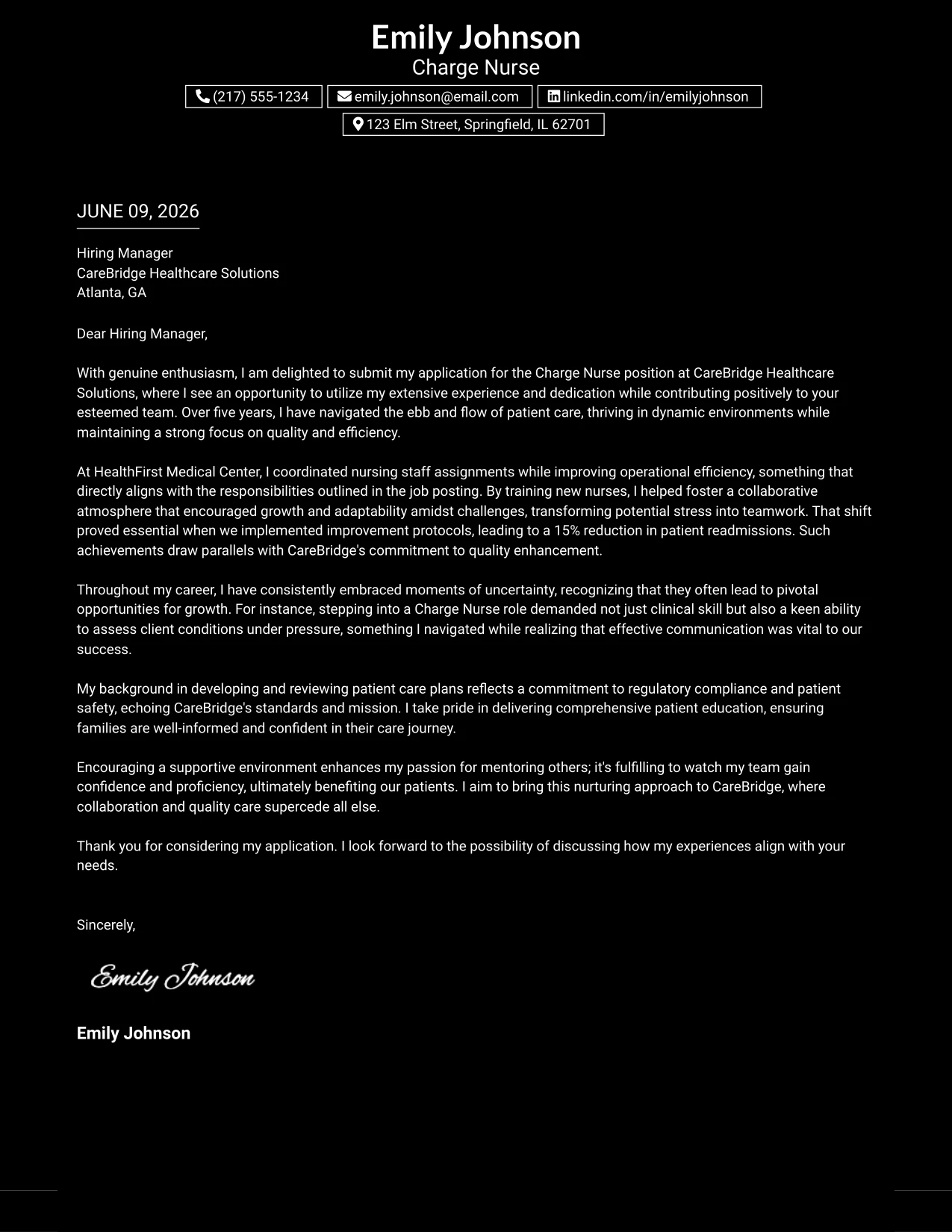 Emily Johnson
Charge Nurse

(217) 555-1234
emily.johnson@email.com
linkedin.com/in/emilyjohnson
123 Elm Street, Springfield, IL 62701

JUNE 09, 2026

Hiring Manager
CareBridge Healthcare Solutions
Atlanta, GA

Dear Hiring Manager,

With genuine enthusiasm, I am delighted to submit my application for the Charge Nurse position at CareBridge Healthcare Solutions, where I see an opportunity to utilize my extensive experience and dedication while contributing positively to your esteemed team. Over five years, I have navigated the ebb and flow of patient care, thriving in dynamic environments while maintaining a strong focus on quality and efficiency.

At HealthFirst Medical Center, I coordinated nursing staff assignments while improving operational efficiency, something that directly aligns with the responsibilities outlined in the job posting. By training new nurses, I helped foster a collaborative atmosphere that encouraged growth and adaptability amidst challenges, transforming potential stress into teamwork. That shift proved essential when we implemented improvement protocols, leading to a 15% reduction in patient readmissions. Such achievements draw parallels with CareBridge's commitment to quality enhancement.

Throughout my career, I have consistently embraced moments of uncertainty, recognizing that they often lead to pivotal opportunities for growth. For instance, stepping into a Charge Nurse role demanded not just clinical skill but also a keen ability to assess client conditions under pressure, something I navigated while realizing that effective communication was vital to our success.

My background in developing and reviewing patient care plans reflects a commitment to regulatory compliance and patient safety, echoing CareBridge's standards and mission. I take pride in delivering comprehensive patient education, ensuring families are well-informed and confident in their care journey.

Encouraging a supportive environment enhances my passion for mentoring others; it's fulfilling to watch my team gain confidence and proficiency, ultimately benefiting our patients. I aim to bring this nurturing approach to CareBridge, where collaboration and quality care supercede all else.

Thank you for considering my application. I look forward to the possibility of discussing how my experiences align with your needs.

Sincerely,

Emily Johnson

Emily Johnson